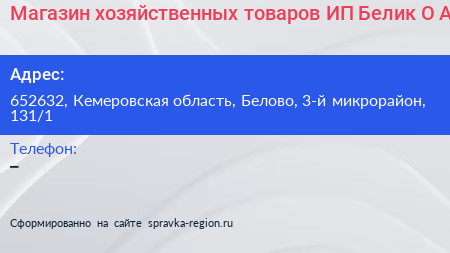 Магазин хозяйственных товаров ИП Белик О А

Адрес:

652632, Кемеровская область, Белово, 3-й микрорайон, 131/1

Телефон:

–

Сформированно на сайте spravka-region.ru